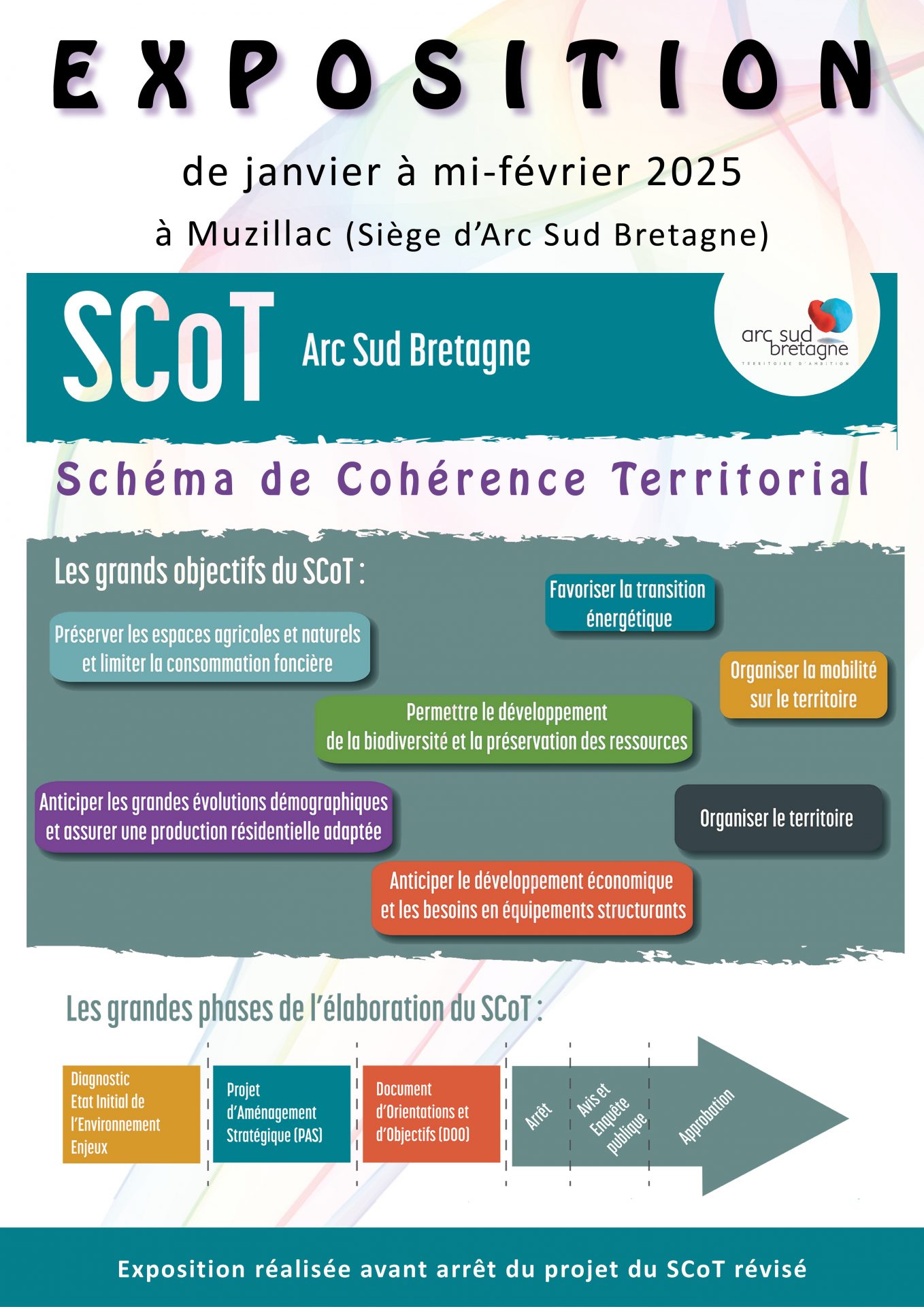 EXPOSITION

de janvier à mi-février 2025

à Muzillac (Siège d'Arc Sud Bretagne)

SCoT Arc Sud Bretagne

arc sud bretagne
TERRITOIRE D'AMBITION

Schéma de Cohérence Territorial

Les grands objectifs du SCoT :

Favoriser la transition énergétique

Préserver les espaces agricoles et naturels et limiter la consommation foncière

Organiser la mobilité sur le territoire

Permettre le développement de la biodiversité et la préservation des ressources

Anticiper les grandes évolutions démographiques et assurer une production résidentielle adaptée

Organiser le territoire

Anticiper le développement économique et les besoins en équipements structurants

Les grandes phases de l'élaboration du SCoT :

Diagnostic
Etat Initial de l'Environnement
Enjeux

Projet d'Aménagement Stratégique (PAS)

Document d'Orientations et d'Objectifs (DOO)

Arrêt

Avis et Enquête publique

Approbation

Exposition réalisée avant arrêt du projet du SCoT révisé